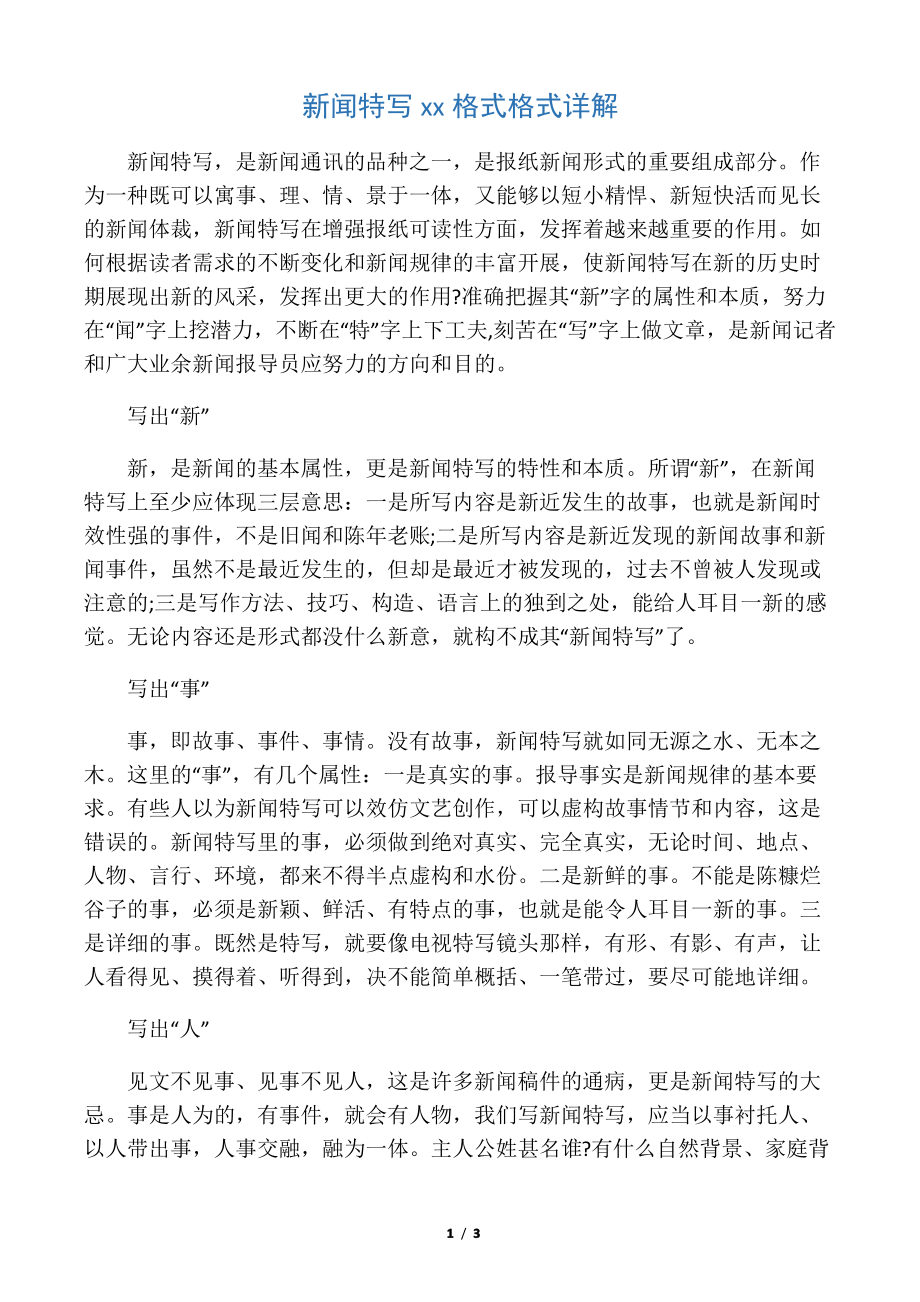 新闻特写 xx 格式格式详解

新闻特写，是新闻通讯的品种之一，是报纸新闻形式的重要组成部分。作为一种既可以寓事、理、情、景于一体，又能够以短小精悍、新短快活而见长的新闻体裁，新闻特写在增强报纸可读性方面，发挥着越来越重要的作用。如何根据读者需求的不断变化和新闻规律的丰富开展，使新闻特写在新的历史时期展现出新的风采，发挥出更大的作用?准确把握其“新”字的属性和本质，努力在“闻”字上挖潜力，不断在“特”字上下工夫,刻苦在“写”字上做文章，是新闻记者和广大业余新闻报导员应努力的方向和目的。

写出“新”

新，是新闻的基本属性，更是新闻特写的特性和本质。所谓“新”，在新闻特写上至少应体现三层意思：一是所写内容是新近发生的故事，也就是新闻时效性强的事件，不是旧闻和陈年老账;二是所写内容是新近发现的新闻故事和新闻事件，虽然不是最近发生的，但却是最近才被发现的，过去不曾被人发现或注意的;三是写作方法、技巧、构造、语言上的独到之处，能给人耳目一新的感觉。无论内容还是形式都没什么新意，就构不成其“新闻特写”了。

写出“事”

事，即故事、事件、事情。没有故事，新闻特写就如同无源之水、无本之木。这里的“事”，有几个属性：一是真实的事。报导事实是新闻规律的基本要求。有些人以为新闻特写可以效仿文艺创作，可以虚构故事情节和内容，这是错误的。新闻特写里的事，必须做到绝对真实、完全真实，无论时间、地点、人物、言行、环境，都来不得半点虚构和水份。二是新鲜的事。不能是陈糠烂谷子的事，必须是新颖、鲜活、有特点的事，也就是能令人耳目一新的事。三是详细的事。既然是特写，就要像电视特写镜头那样，有形、有影、有声，让人看得见、摸得着、听得到，决不能简单概括、一笔带过，要尽可能地详细。

写出“人”

见文不见事、见事不见人，这是许多新闻稿件的通病，更是新闻特写的大忌。事是人为的，有事件，就会有人物，我们写新闻特写，应当以事衬托人、以人带出事，人事交融，融为一体。主人公姓甚名谁?有什么自然背景、家庭背

1 / 3